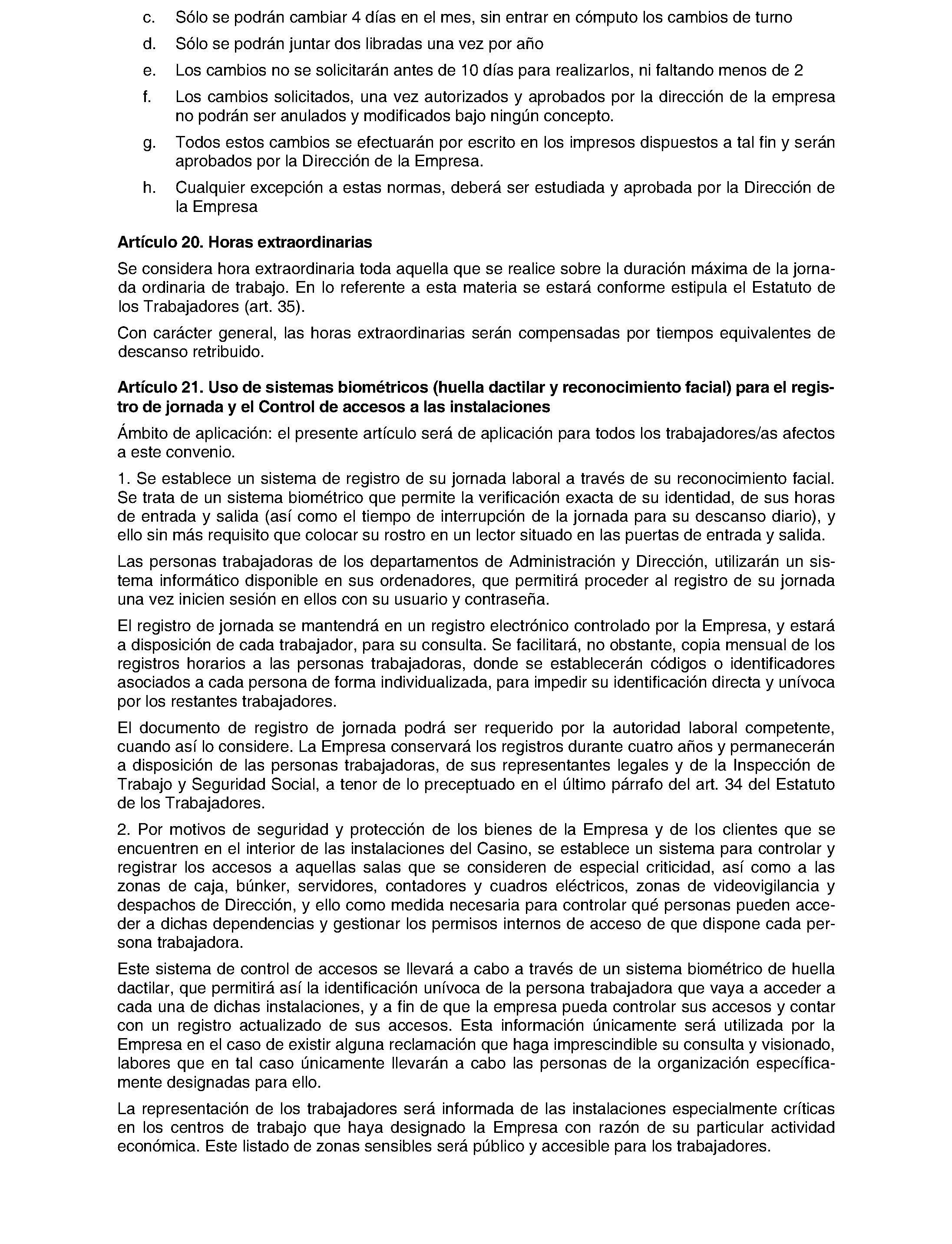 c. Sólo se podrán cambiar 4 días en el mes, sin entrar en cómputo los cambios de turno

d. Sólo se podrán juntar dos libradas una vez por año

e. Los cambios no se solicitarán antes de 10 días para realizarlos, ni faltando menos de 2

f. Los cambios solicitados, una vez autorizados y aprobados por la dirección de la empresa no podrán ser anulados y modificados bajo ningún concepto.

g. Todos estos cambios se efectuarán por escrito en los impresos dispuestos a tal fin y serán aprobados por la Dirección de la Empresa.

h. Cualquier excepción a estas normas, deberá ser estudiada y aprobada por la Dirección de la Empresa

Artículo 20. Horas extraordinarias

Se considera hora extraordinaria toda aquella que se realice sobre la duración máxima de la jornada ordinaria de trabajo. En lo referente a esta materia se estará conforme estipula el Estatuto de los Trabajadores (art. 35).

Con carácter general, las horas extraordinarias serán compensadas por tiempos equivalentes de descanso retribuido.

Artículo 21. Uso de sistemas biométricos (huella dactilar y reconocimiento facial) para el registro de jornada y el Control de accesos a las instalaciones

Ámbito de aplicación: el presente artículo será de aplicación para todos los trabajadores/as afectos a este convenio.

1. Se establece un sistema de registro de su jornada laboral a través de su reconocimiento facial. Se trata de un sistema biométrico que permite la verificación exacta de su identidad, de sus horas de entrada y salida (así como el tiempo de interrupción de la jornada para su descanso diario), y ello sin más requisito que colocar su rostro en un lector situado en las puertas de entrada y salida.

Las personas trabajadoras de los departamentos de Administración y Dirección, utilizarán un sistema informático disponible en sus ordenadores, que permitirá proceder al registro de su jornada una vez inicien sesión en ellos con su usuario y contraseña.

El registro de jornada se mantendrá en un registro electrónico controlado por la Empresa, y estará a disposición de cada trabajador, para su consulta. Se facilitará, no obstante, copia mensual de los registros horarios a las personas trabajadoras, donde se establecerán códigos o identificadores asociados a cada persona de forma individualizada, para impedir su identificación directa y unívoca por los restantes trabajadores.

El documento de registro de jornada podrá ser requerido por la autoridad laboral competente, cuando así lo considere. La Empresa conservará los registros durante cuatro años y permanecerán a disposición de las personas trabajadoras, de sus representantes legales y de la Inspección de Trabajo y Seguridad Social, a tenor de lo preceptuado en el último párrafo del art. 34 del Estatuto de los Trabajadores.

2. Por motivos de seguridad y protección de los bienes de la Empresa y de los clientes que se encuentren en el interior de las instalaciones del Casino, se establece un sistema para controlar y registrar los accesos a aquellas salas que se consideren de especial criticidad, así como a las zonas de caja, búnker, servidores, contadores y cuadros eléctricos, zonas de videovigilancia y despachos de Dirección, y ello como medida necesaria para controlar qué personas pueden acceder a dichas dependencias y gestionar los permisos internos de acceso de que dispone cada persona trabajadora.

Este sistema de control de accesos se llevará a cabo a través de un sistema biométrico de huella dactilar, que permitirá así la identificación unívoca de la persona trabajadora que vaya a acceder a cada una de dichas instalaciones, y a fin de que la empresa pueda controlar sus accesos y contar con un registro actualizado de sus accesos. Esta información únicamente será utilizada por la Empresa en el caso de existir alguna reclamación que haga imprescindible su consulta y visionado, labores que en tal caso únicamente llevarán a cabo las personas de la organización específicamente designadas para ello.

La representación de los trabajadores será informada de las instalaciones especialmente críticas en los centros de trabajo que haya designado la Empresa con razón de su particular actividad económica. Este listado de zonas sensibles será público y accesible para los trabajadores.